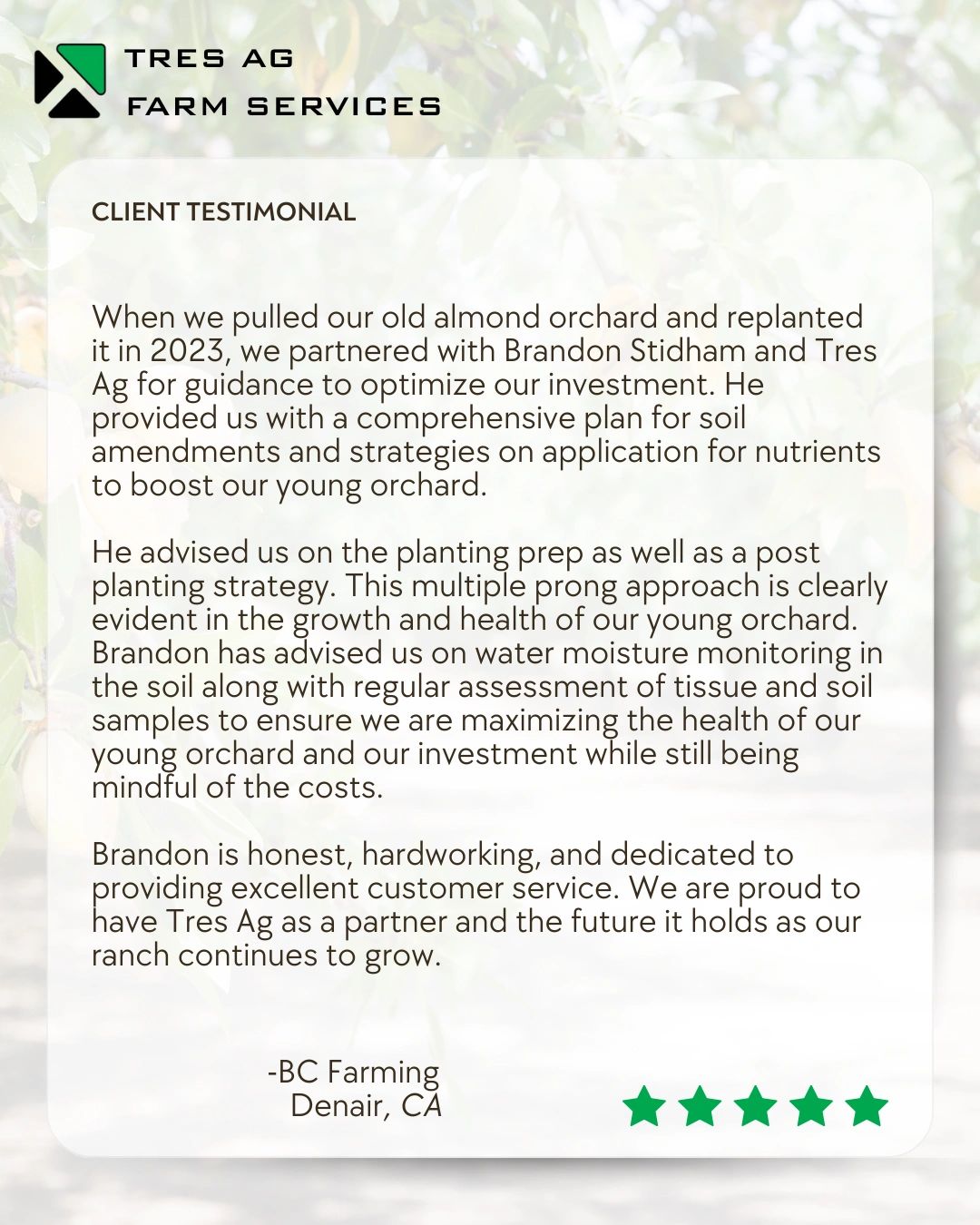 TRES AG
FARM SERVICES

CLIENT TESTIMONIAL

When we pulled our old almond orchard and replanted it in 2023, we partnered with Brandon Stidham and Tres Ag for guidance to optimize our investment. He provided us with a comprehensive plan for soil amendments and strategies on application for nutrients to boost our young orchard.

He advised us on the planting prep as well as a post planting strategy. This multiple prong approach is clearly evident in the growth and health of our young orchard. Brandon has advised us on water moisture monitoring in the soil along with regular assessment of tissue and soil samples to ensure we are maximizing the health of our young orchard and our investment while still being mindful of the costs.

Brandon is honest, hardworking, and dedicated to providing excellent customer service. We are proud to have Tres Ag as a partner and the future it holds as our ranch continues to grow.

-BC Farming
Denair, CA